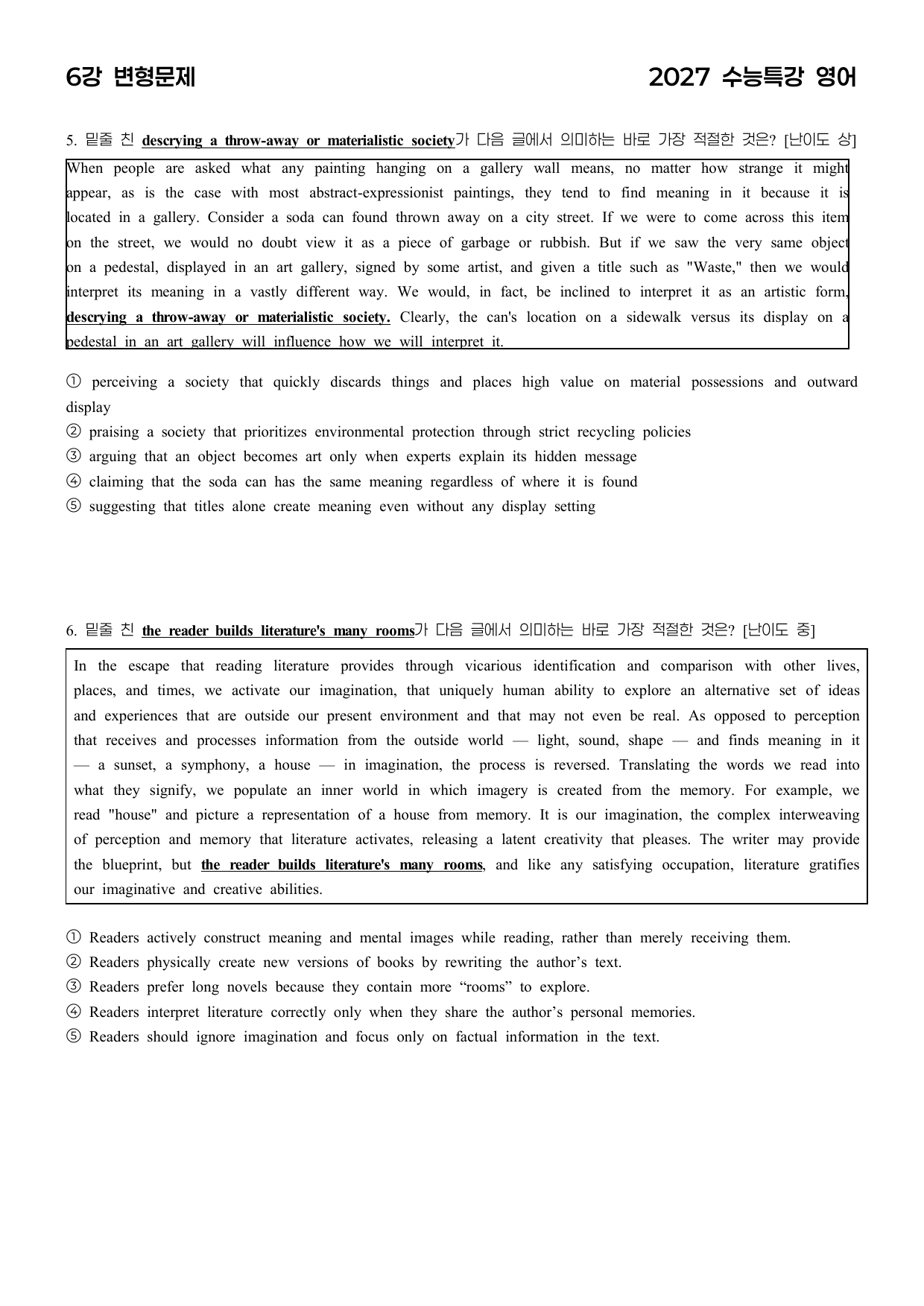 6강 변형문제

2027 수능특강 영어

5. 밑줄 친 descrying a throw-away or materialistic society가 다음 글에서 의미하는 바로 가장 적절한 것은? [난이도 상]

When people are asked what any painting hanging on a gallery wall means, no matter how strange it might appear, as is the case with most abstract-expressionist paintings, they tend to find meaning in it because it is located in a gallery. Consider a soda can found thrown away on a city street. If we were to come across this item on the street, we would no doubt view it as a piece of garbage or rubbish. But if we saw the very same object on a pedestal, displayed in an art gallery, signed by some artist, and given a title such as "Waste," then we would interpret its meaning in a vastly different way. We would, in fact, be inclined to interpret it as an artistic form, descrying a throw-away or materialistic society. Clearly, the can's location on a sidewalk versus its display on a pedestal in an art gallery will influence how we will interpret it.

① perceiving a society that quickly discards things and places high value on material possessions and outward display
② praising a society that prioritizes environmental protection through strict recycling policies
③ arguing that an object becomes art only when experts explain its hidden message
④ claiming that the soda can has the same meaning regardless of where it is found
⑤ suggesting that titles alone create meaning even without any display setting

6. 밑줄 친 the reader builds literature's many rooms가 다음 글에서 의미하는 바로 가장 적절한 것은? [난이도 중]

In the escape that reading literature provides through vicarious identification and comparison with other lives, places, and times, we activate our imagination, that uniquely human ability to explore an alternative set of ideas and experiences that are outside our present environment and that may not even be real. As opposed to perception that receives and processes information from the outside world — light, sound, shape — and finds meaning in it — a sunset, a symphony, a house — in imagination, the process is reversed. Translating the words we read into what they signify, we populate an inner world in which imagery is created from the memory. For example, we read "house" and picture a representation of a house from memory. It is our imagination, the complex interweaving of perception and memory that literature activates, releasing a latent creativity that pleases. The writer may provide the blueprint, but the reader builds literature's many rooms, and like any satisfying occupation, literature gratifies our imaginative and creative abilities.

① Readers actively construct meaning and mental images while reading, rather than merely receiving them.
② Readers physically create new versions of books by rewriting the author's text.
③ Readers prefer long novels because they contain more "rooms" to explore.
④ Readers interpret literature correctly only when they share the author's personal memories.
⑤ Readers should ignore imagination and focus only on factual information in the text.